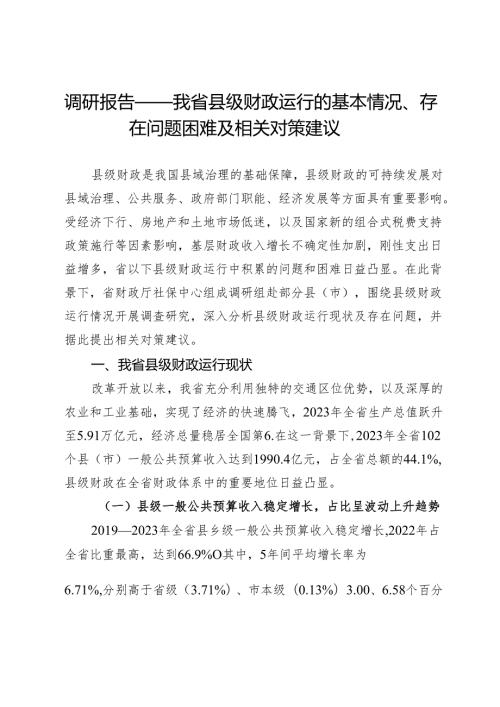 调研报告——我省县级财政运行的基本情况、存在问题困难及相关对策建议

县级财政是我国县域治理的基础保障，县级财政的可持续发展对县域治理、公共服务、政府部门职能、经济发展等方面具有重要影响。受经济下行、房地产和土地市场低迷，以及国家新的组合式税费支持政策施行等因素影响，基层财政收入增长不确定性加剧，刚性支出日益增多，省以下县级财政运行中积累的问题和困难日益凸显。在此背景下，省财政厅社保中心组成调研组赴部分县（市），围绕县级财政运行情况开展调查研究，深入分析县级财政运行现状及存在问题，并据此提出相关对策建议。

一、我省县级财政运行现状

改革开放以来，我省充分利用独特的交通区位优势，以及深厚的农业和工业基础，实现了经济的快速腾飞，2023年全省生产总值跃升至5.91万亿元，经济总量稳居全国第6.在这一背景下，2023年全省102个县（市）一般公共预算收入达到1990.4亿元，占全省总额的44.1%，县级财政在全省财政体系中的重要地位日益凸显。

（一）县级一般公共预算收入稳定增长，占比呈波动上升趋势

2019—2023年全省县乡级一般公共预算收入稳定增长，2022年占全省比重最高，达到66.9%O其中，5年间平均增长率为

6.71%，分别高于省级（3.71%）、市本级（0.13%）3.00、6.58个百分